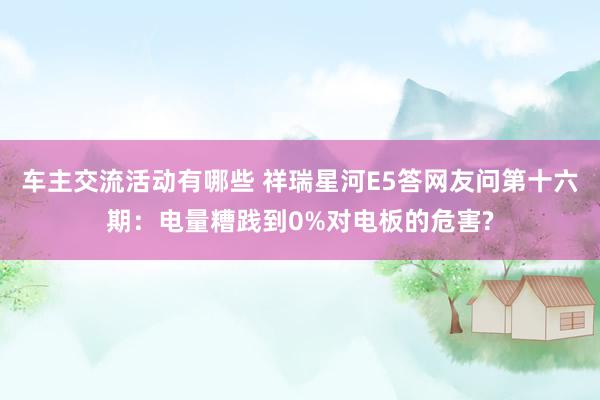 车主交流活动有哪些 祥瑞星河E5答网友问第十六期：电量糟践到0%对电板的危害?